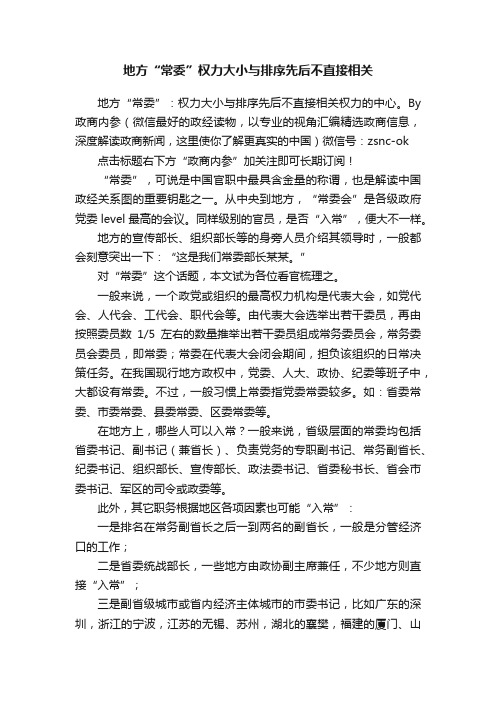 地方“常委”权力大小与排序先后不直接相关

地方“常委”：权力大小与排序先后不直接相关权力的中心。By 政商内参（微信最好的政经读物，以专业的视角汇编精选政商信息，深度解读政商新闻，这里使你了解更真实的中国）微信号：zsnc-ok

点击标题右下方“政商内参”加关注即可长期订阅！

“常委”，可说是中国官职中最具含金量的称谓，也是解读中国政经关系图的重要钥匙之一。从中央到地方，“常委会”是各级政府党委 level 最高的会议。同样级别的官员，是否“入常”，便大不一样。

地方的宣传部长、组织部长等的身旁人员介绍其领导时，一般都会刻意突出一下：“这是我们常委部长某某。”

对“常委”这个话题，本文试为各位看官梳理之。

一般来说，一个政党或组织的最高权力机构是代表大会，如党代会、人代会、工代会、职代会等。由代表大会选举出若干委员，再由按照委员数 1/5 左右的数量推举出若干委员组成常务委员会，常务委员会委员，即常委；常委在代表大会闭会期间，担负该组织的日常决策任务。在我国现行地方政权中，党委、人大、政协、纪委等班子中，大都设有常委。不过，一般习惯上常委指党委常委较多。如：省委常委、市委常委、县委常委、区委常委等。

在地方上，哪些人可以入常？一般来说，省级层面的常委均包括省委书记、副书记（兼省长）、负责党务的专职副书记、常务副省长、纪委书记、组织部长、宣传部长、政法委书记、省委秘书长、省会市委书记、军区的司令或政委等。

此外，其它职务根据地区各项因素也可能“入常”：

一是排名在常务副省长之后一到两名的副省长，一般是分管经济口的工作；

二是省委统战部长，一些地方由政协副主席兼任，不少地方则直接“入常”；

三是副省级城市或省内经济主体城市的市委书记，比如广东的深圳，浙江的宁波，江苏的无锡、苏州，湖北的襄樊，福建的厦门、山